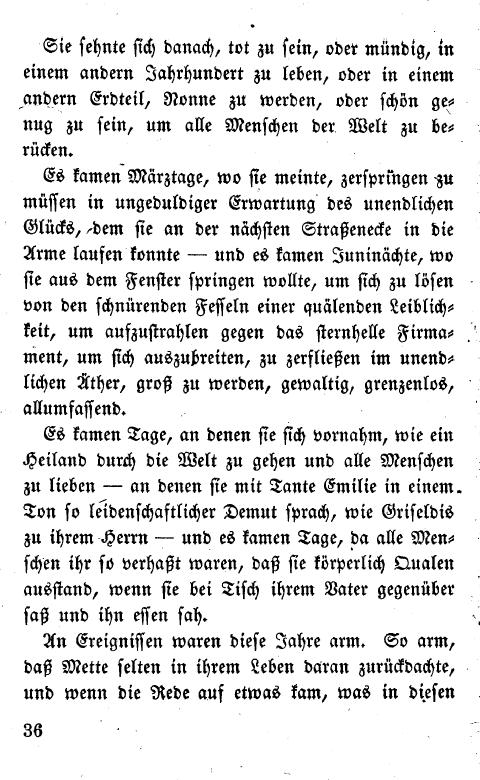 Sie sehnte sich danach, tot zu sein, oder mündig, in einem andern Jahrhundert zu leben, oder in einem andern Erdteil, Nonne zu werden, oder schön genug zu sein, um alle Menschen der Welt zu berücken.

Es kamen Märztage, wo sie meinte, zerspringen zu müssen in ungeduldiger Erwartung des unendlichen Glücks, dem sie an der nächsten Straßenecke in die Arme laufen konnte — und es kamen Juninächte, wo sie aus dem Fenster springen wollte, um sich zu lösen von den schnürenden Fesseln einer quälenden Leiblichkeit, um aufzustrahlen gegen das sternhelle Firmament, um sich auszubreiten, zu zerfließen im unendlichen Äther, groß zu werden, gewaltig, grenzenlos, allumfassend.

Es kamen Tage, an denen sie sich vornahm, wie ein Heiland durch die Welt zu gehen und alle Menschen zu lieben — an denen sie mit Tante Emilie in einem Ton so leidenschaftlicher Demut sprach, wie Griseldis zu ihrem Herrn — und es kamen Tage, da alle Menschen ihr so verhaßt waren, daß sie körperlich Qualen ausstand, wenn sie bei Tisch ihrem Vater gegenüber saß und ihn essen sah.

An Ereignissen waren diese Jahre arm. So arm, daß Mette selten in ihrem Leben daran zurückdachte, und wenn die Rede auf etwas kam, was in diesen

36